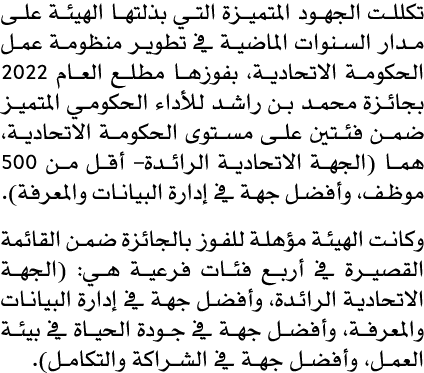 تكللت الجهود المتميزة التي بذلتها الهيئة على مدار السنوات الماضية في تطوير منظومة عمل الحكومة الاتحادية، بفوزها مطلع العام 2022 بجائزة محمد بن راشد للأداء الحكومي المتميز ضمن فئتين على مستوى الحكومة الاتحادية، هما (الجهة الاتحادية الرائدة- أقل من 500 موظف، وأفضل جهة في إدارة البيانات والمعرفة).

وكانت الهيئة مؤهلة للفوز بالجائزة ضمن القائمة القصيرة في أربع فئات فرعية هي: (الجهة الاتحادية الرائدة، وأفضل جهة في إدارة البيانات والمعرفة، وأفضل جهة في جودة الحياة في بيئة العمل، وأفضل جهة في الشراكة والتكامل).